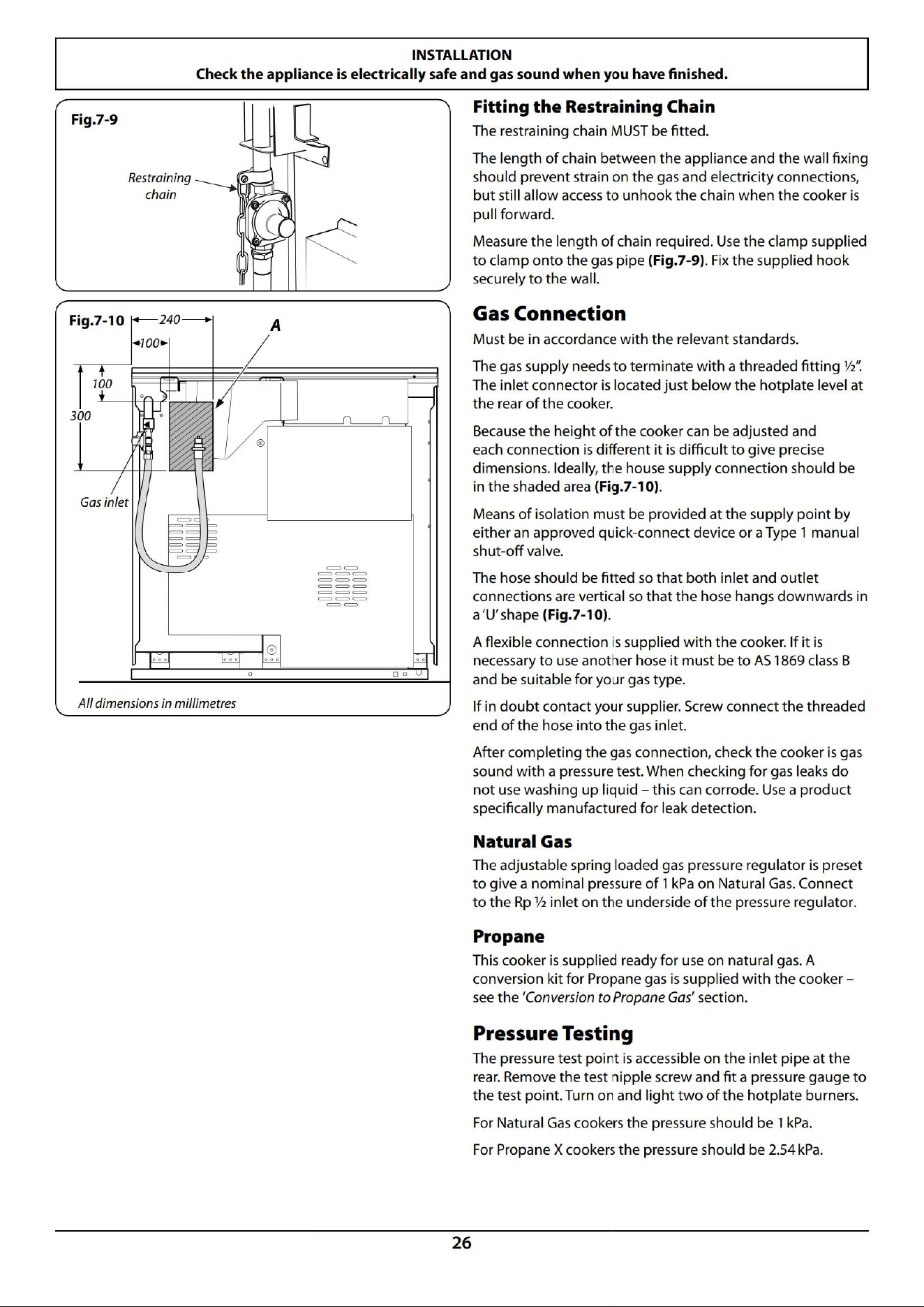 INSTALLATION
Check the appliance is electrically safe and gas sound when you have finished.

Fig.7-9

Restraining chain

Fig.7-10

240

100

A

100

300

Gas inlet

All dimensions in millimetres

Fitting the Restraining Chain

The restraining chain MUST be fitted.

The length of chain between the appliance and the wall fixing should prevent strain on the gas and electricity connections, but still allow access to unhook the chain when the cooker is pull forward.

Measure the length of chain required. Use the clamp supplied to clamp onto the gas pipe (Fig.7-9). Fix the supplied hook securely to the wall.

Gas Connection

Must be in accordance with the relevant standards.

The gas supply needs to terminate with a threaded fitting ½". The inlet connector is located just below the hotplate level at the rear of the cooker.

Because the height of the cooker can be adjusted and each connection is different it is difficult to give precise dimensions. Ideally, the house supply connection should be in the shaded area (Fig.7-10).

Means of isolation must be provided at the supply point by either an approved quick-connect device or a Type 1 manual shut-off valve.

The hose should be fitted so that both inlet and outlet connections are vertical so that the hose hangs downwards in a 'U' shape (Fig.7-10).

A flexible connection is supplied with the cooker. If it is necessary to use another hose it must be to AS 1869 class B and be suitable for your gas type.

If in doubt contact your supplier. Screw connect the threaded end of the hose into the gas inlet.

After completing the gas connection, check the cooker is gas sound with a pressure test. When checking for gas leaks do not use washing up liquid – this can corrode. Use a product specifically manufactured for leak detection.

Natural Gas

The adjustable spring loaded gas pressure regulator is preset to give a nominal pressure of 1 kPa on Natural Gas. Connect to the Rp ½ inlet on the underside of the pressure regulator.

Propane

This cooker is supplied ready for use on natural gas. A conversion kit for Propane gas is supplied with the cooker – see the 'Conversion to Propane Gas' section.

Pressure Testing

The pressure test point is accessible on the inlet pipe at the rear. Remove the test nipple screw and fit a pressure gauge to the test point. Turn on and light two of the hotplate burners.

For Natural Gas cookers the pressure should be 1 kPa.

For Propane X cookers the pressure should be 2.54 kPa.

26